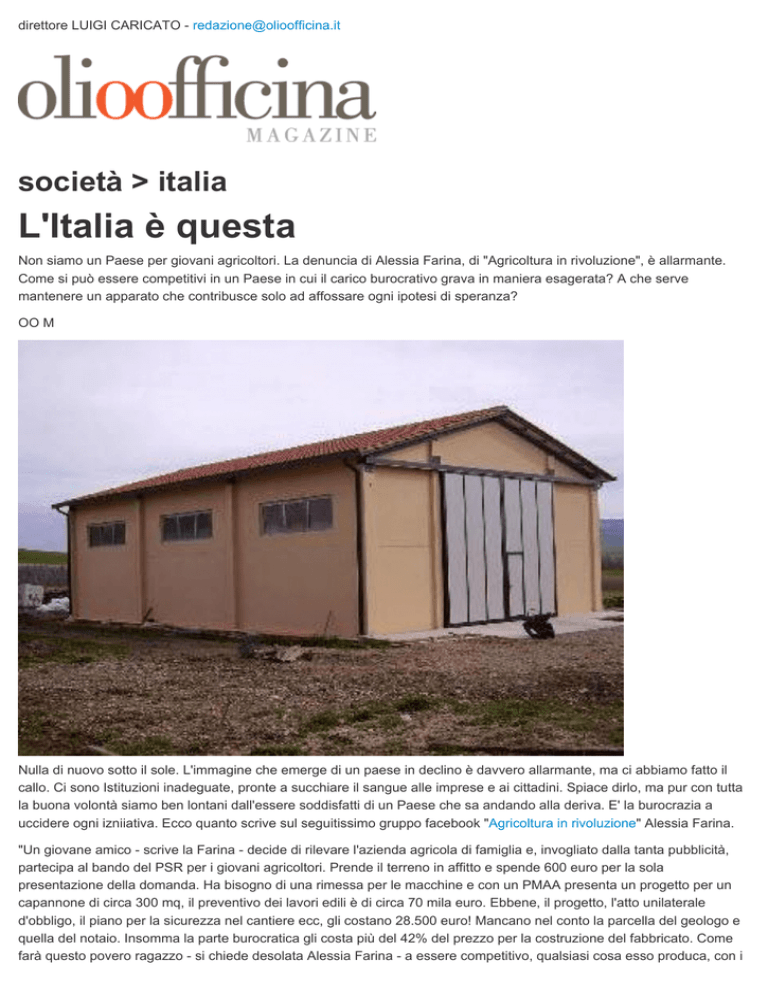 direttore LUIGI CARICATO - redazione@olioofficina.it

olioofficina
MAGAZINE

società > italia

L'Italia è questa

Non siamo un Paese per giovani agricoltori. La denuncia di Alessia Farina, di "Agricoltura in rivoluzione", è allarmante. Come si può essere competitivi in un Paese in cui il carico burocrativo grava in maniera esagerata? A che serve mantenere un apparato che contribusce solo ad affossare ogni ipotesi di speranza?

OO M

Nulla di nuovo sotto il sole. L'immagine che emerge di un paese in declino è davvero allarmante, ma ci abbiamo fatto il callo. Ci sono Istituzioni inadeguate, pronte a succhiare il sangue alle imprese e ai cittadini. Spiace dirlo, ma pur con tutta la buona volontà siamo ben lontani dall'essere soddisfatti di un Paese che sa andando alla deriva. E' la burocrazia a uccidere ogni izniiativa. Ecco quanto scrive sul seguitissimo gruppo facebook "Agricoltura in rivoluzione" Alessia Farina.

"Un giovane amico - scrive la Farina - decide di rilevare l'azienda agricola di famiglia e, invogliato dalla tanta pubblicità, partecipa al bando del PSR per i giovani agricoltori. Prende il terreno in affitto e spende 600 euro per la sola presentazione della domanda. Ha bisogno di una rimessa per le macchine e con un PMAA presenta un progetto per un capannone di circa 300 mq, il preventivo dei lavori edili è di circa 70 mila euro. Ebbene, il progetto, l'atto unilaterale d'obbligo, il piano per la sicurezza nel cantiere ecc, gli costano 28.500 euro! Mancano nel conto la parcella del geologo e quella del notaio. Insomma la parte burocratica gli costa più del 42% del prezzo per la costruzione del fabbricato. Come farà questo povero ragazzo - si chiede desolata Alessia Farina - a essere competitivo, qualsiasi cosa esso produca, con i